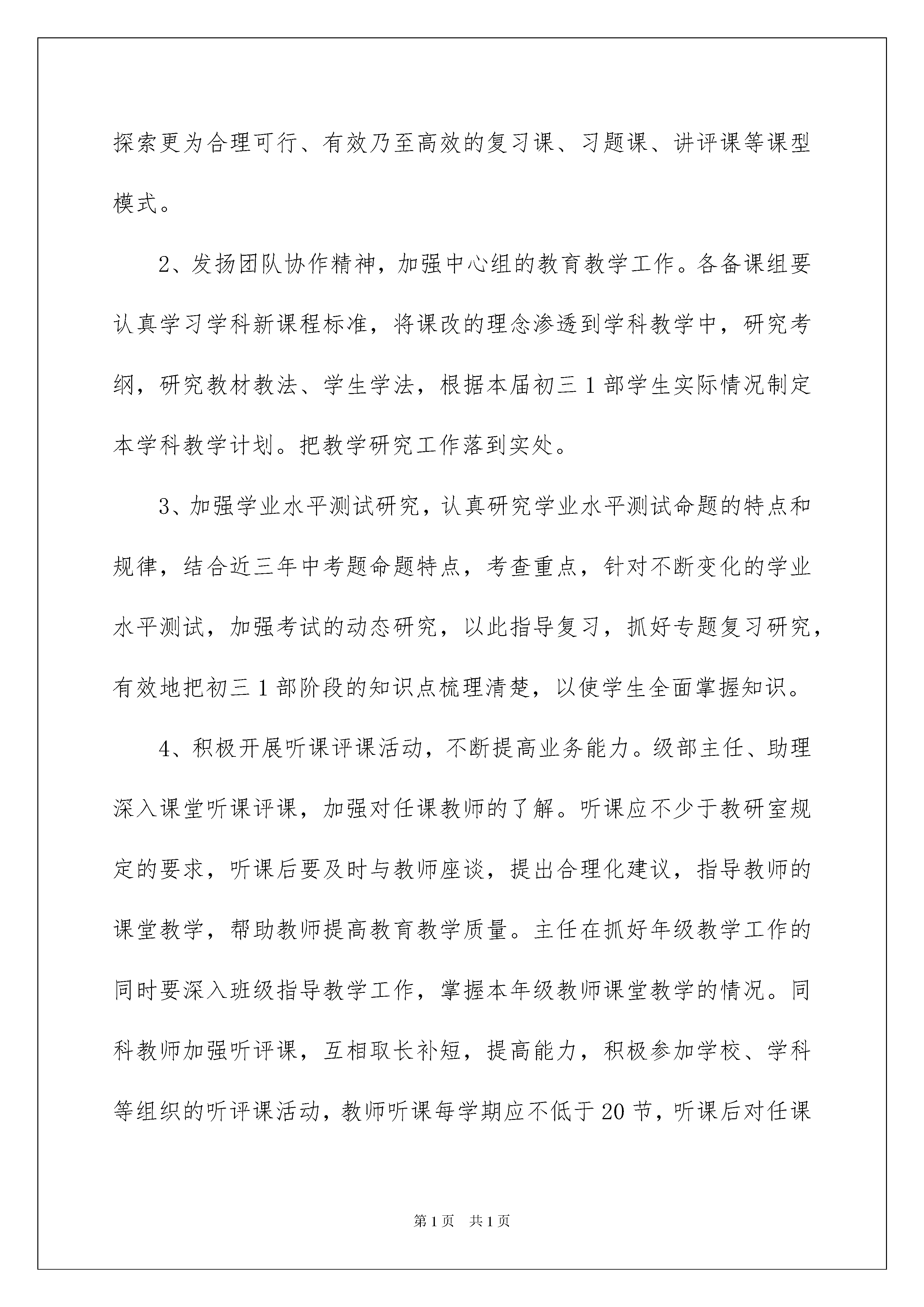 探索更为合理可行、有效乃至高效的复习课、习题课、讲评课等课型模式。

2、发扬团队协作精神，加强中心组的教育教学工作。各备课组要认真学习学科新课程标准，将课改的理念渗透到学科教学中，研究考纲，研究教材教法、学生学法，根据本届初三1部学生实际情况制定本学科教学计划。把教学研究工作落到实处。

3、加强学业水平测试研究，认真研究学业水平测试命题的特点和规律，结合近三年中考题命题特点，考查重点，针对不断变化的学业水平测试，加强考试的动态研究，以此指导复习，抓好专题复习研究，有效地把初三1部阶段的知识点梳理清楚，以使学生全面掌握知识。

4、积极开展听课评课活动，不断提高业务能力。级部主任、助理深入课堂听课评课，加强对任课教师的了解。听课应不少于教研室规定的要求，听课后要及时与教师座谈，提出合理化建议，指导教师的课堂教学，帮助教师提高教育教学质量。主任在抓好年级教学工作的同时要深入班级指导教学工作，掌握本年级教师课堂教学的情况。同科教师加强听评课，互相取长补短，提高能力，积极参加学校、学科等组织的听评课活动，教师听课每学期应不低于20节，听课后对任课

第1页 共1页